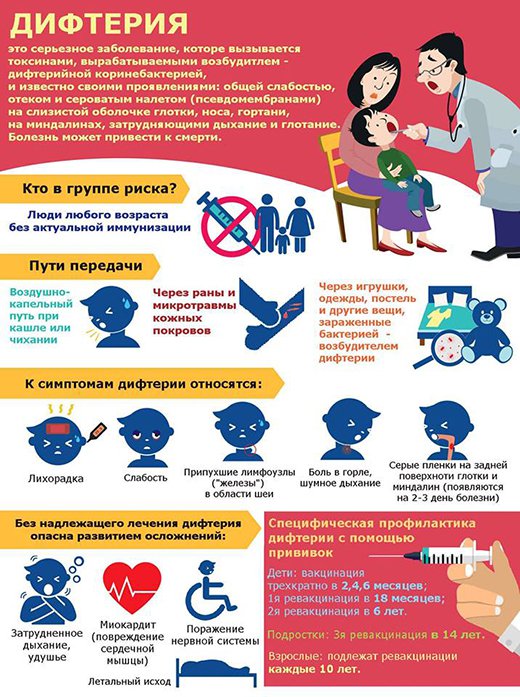 ДИФТЕРИЯ

это серьезное заболевание, которе вызывается токсинами, вырабатываемыми возбудитлем - дифтерийной коринебактерией, и известно своими проявлениями: общей слабостью, отеком и сероватым налетом (псевдомембранами) на слизистой оболочке глотки, носа, гортани, на миндалинах, затрудняющими дыхание и глотание. Болезнь может привести к смерти.

Кто в группе риска?

Люди любого возраста без актуальной иммунизации

Пути передачи

Воздушно-капельный путь при кашле или чихании

Через раны и микротравмы кожных покровов

Через игрушки, одежды, постель и другие вещи, зараженные бактерией - возбудителем дифтерии

К симптомам дифтерии относятся:

Лихорадка

Слабость

Припухшие лимфоузлы ("железы") в области шеи

Боль в горле, шумное дыхание

Серые пленки на задней поверхноти глотки и миндалин (появляются на 2-3 день болезни)

Без надлежащего лечения дифтерия опасна развитием осложнений:

Затрудненное дыхание, удушье

Миокардит (повреждение сердечной мышцы)

Поражение нервной системы

Летальный исход

Специфическая профилактика дифтерии с помощью прививок

Дети: вакцинация трехкратно в 2,4,6 месяцев;
1я ревакцинация в 18 месяцев;
2я ревакцинация в 6 лет.

Подростки: 3я ревакцинация в 14 лет.

Взрослые: подлежат ревакцинации каждые 10 лет.